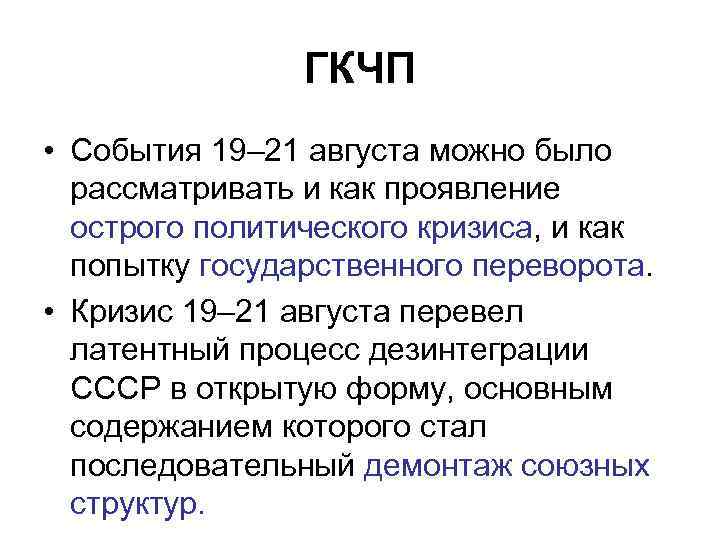 ГКЧП

• События 19–21 августа можно было рассматривать и как проявление острого политического кризиса, и как попытку государственного переворота.

• Кризис 19–21 августа перевел латентный процесс дезинтеграции СССР в открытую форму, основным содержанием которого стал последовательный демонтаж союзных структур.